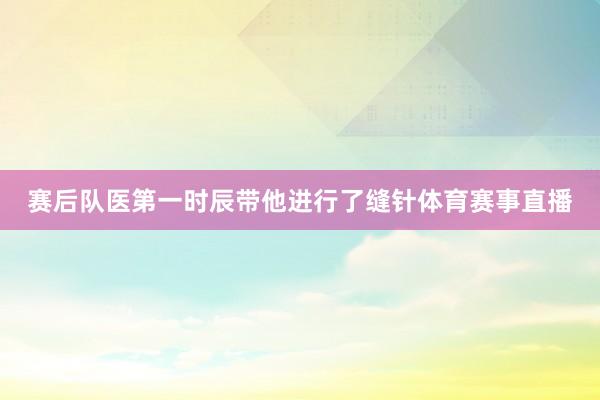 赛后队医第一时辰带他进行了缝针体育赛事直播